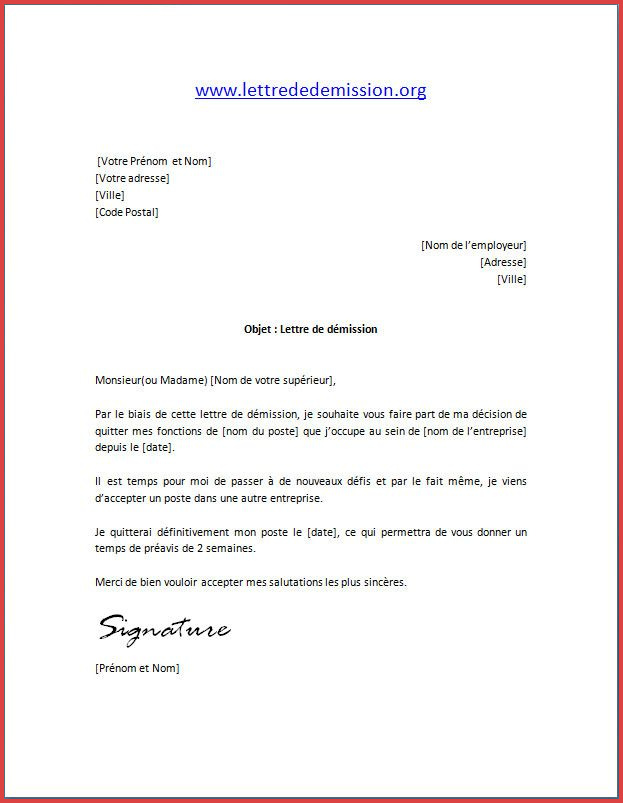 www.lettrededemission.org

[Votre Prénom et Nom]
[Votre adresse]
[Ville]
[Code Postal]

[Nom de l'employeur]
[Adresse]
[Ville]

Objet : Lettre de démission

Monsieur(ou Madame) [Nom de votre supérieur],

Par le biais de cette lettre de démission, je souhaite vous faire part de ma décision de quitter mes fonctions de [nom du poste] que j'occupe au sein de [nom de l'entreprise] depuis le [date].

Il est temps pour moi de passer à de nouveaux défis et par le fait même, je viens d'accepter un poste dans une autre entreprise.

Je quitterai définitivement mon poste le [date], ce qui permettra de vous donner un temps de préavis de 2 semaines.

Merci de bien vouloir accepter mes salutations les plus sincères.

Signature

[Prénom et Nom]